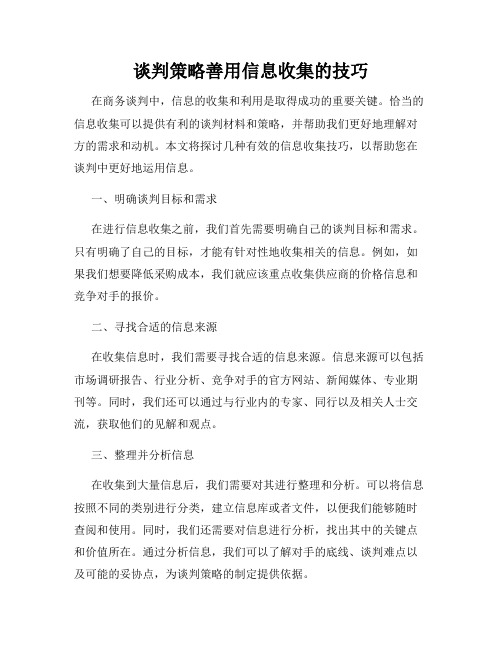 谈判策略善用信息收集的技巧

在商务谈判中，信息的收集和利用是取得成功的重要关键。恰当的信息收集可以提供有利的谈判材料和策略，并帮助我们更好地理解对方的需求和动机。本文将探讨几种有效的信息收集技巧，以帮助您在谈判中更好地运用信息。

一、明确谈判目标和需求

在进行信息收集之前，我们首先需要明确自己的谈判目标和需求。只有明确了自己的目标，才能有针对性地收集相关的信息。例如，如果我们想要降低采购成本，我们就应该重点收集供应商的价格信息和竞争对手的报价。

二、寻找合适的信息来源

在收集信息时，我们需要寻找合适的信息来源。信息来源可以包括市场调研报告、行业分析、竞争对手的官方网站、新闻媒体、专业期刊等。同时，我们还可以通过与行业内的专家、同行以及相关人士交流，获取他们的见解和观点。

三、整理并分析信息

在收集到大量信息后，我们需要对其进行整理和分析。可以将信息按照不同的类别进行分类，建立信息库或者文件，以便我们能够随时查阅和使用。同时，我们还需要对信息进行分析，找出其中的关键点和价值所在。通过分析信息，我们可以了解对手的底线、谈判难点以及可能的妥协点，为谈判策略的制定提供依据。